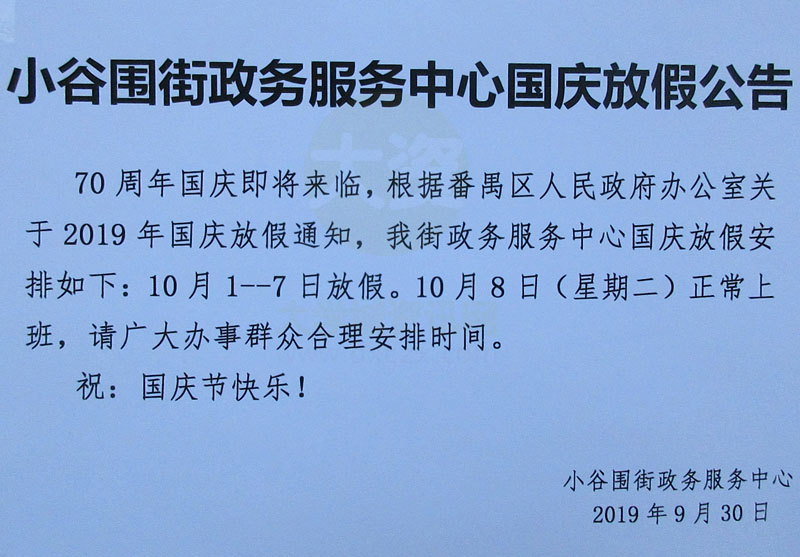 小谷围街政务服务中心国庆放假公告

70周年国庆即将来临，根据番禺区人民政府办公室关于2019年国庆放假通知，我街政务服务中心国庆放假安排如下：10月1--7日放假。10月8日（星期二）正常上班，请广大办事群众合理安排时间。

祝：国庆节快乐！

小谷围街政务服务中心
2019年9月30日